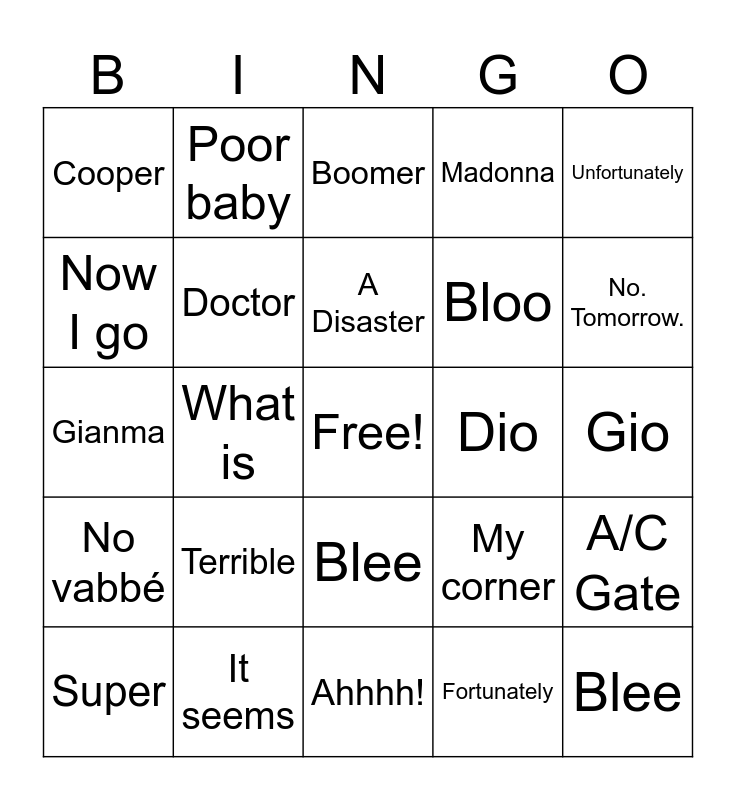 | B | I | N | G | O |
|---|---|---|---|---|
| Cooper | Poor baby | Boomer | Madonna | Unfortunately |
| Now I go | Doctor | A Disaster | Bloo | No. Tomorrow. |
| Gianma | What is | Free! | Dio | Gio |
| No vabbé | Terrible | Blee | My corner | A/C Gate |
| Super | It seems | Ahhhh! | Fortunately | Blee |